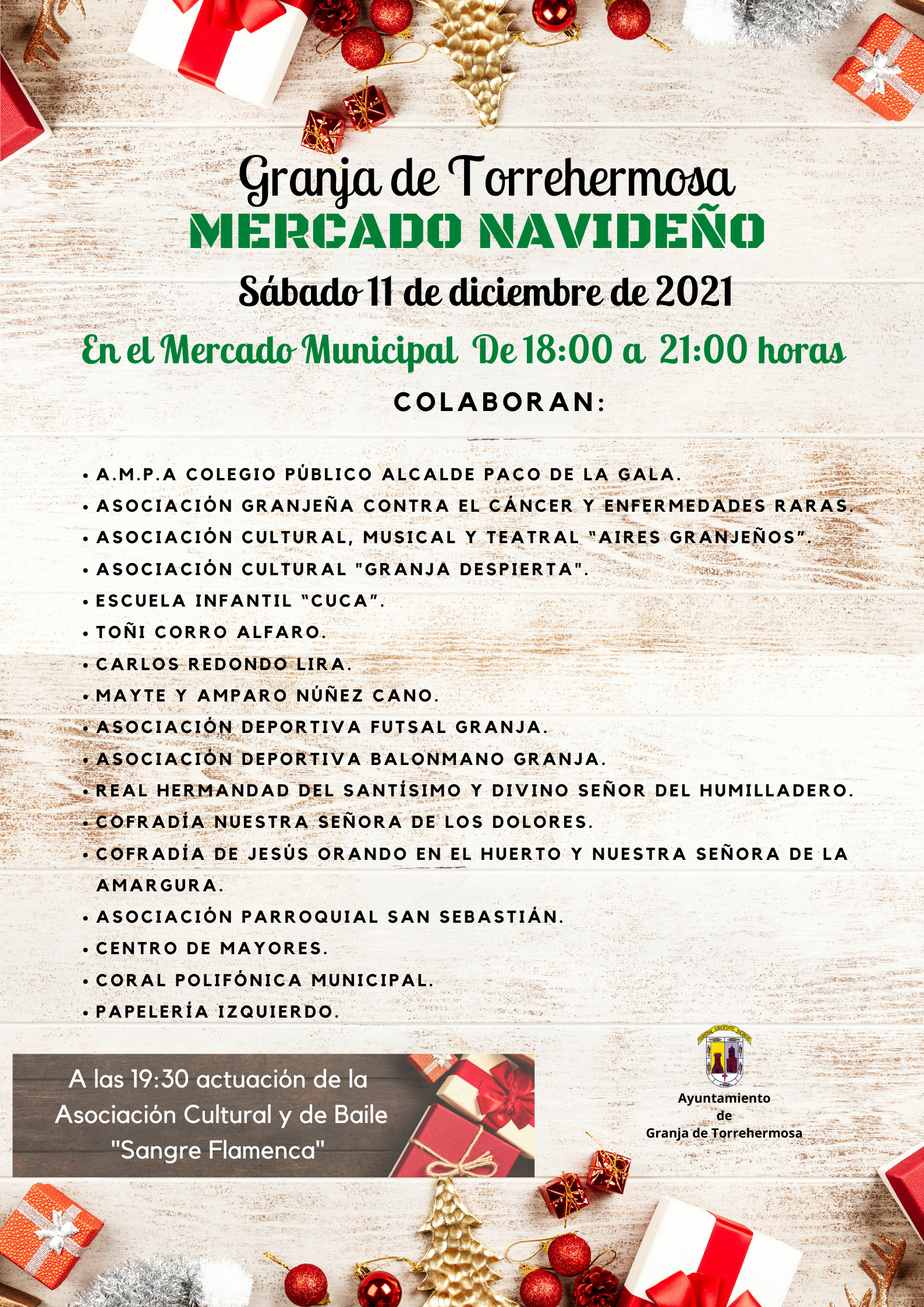 Granja de Torrehermosa
MERCADO NAVIDEÑO
Sábado 11 de diciembre de 2021
En el Mercado Municipal De 18:00 a 21:00 horas
COLABORAN:

• A.M.P.A COLEGIO PÚBLICO ALCALDE PACO DE LA GALA.
• ASOCIACIÓN GRANJEÑA CONTRA EL CÁNCER Y ENFERMEDADES RARAS.
• ASOCIACIÓN CULTURAL, MUSICAL Y TEATRAL "AIRES GRANJEÑOS".
• ASOCIACIÓN CULTURAL "GRANJA DESPIERTA".
• ESCUELA INFANTIL "CUCA".
• TOÑI CORRO ALFARO.
• CARLOS REDONDO LIRA.
• MAYTE Y AMPARO NÚÑEZ CANO.
• ASOCIACIÓN DEPORTIVA FUTSAL GRANJA.
• ASOCIACIÓN DEPORTIVA BALONMANO GRANJA.
• REAL HERMANDAD DEL SANTÍSIMO Y DIVINO SEÑOR DEL HUMILLADERO.
• COFRADÍA NUESTRA SEÑORA DE LOS DOLORES.
• COFRADÍA DE JESÚS ORANDO EN EL HUERTO Y NUESTRA SEÑORA DE LA AMARGURA.
• ASOCIACIÓN PARROQUIAL SAN SEBASTIÁN.
• CENTRO DE MAYORES.
• CORAL POLIFÓNICA MUNICIPAL.
• PAPELERÍA IZQUIERDO.

A las 19:30 actuación de la Asociación Cultural y de Baile "Sangre Flamenca"

LIBERTATE
Ayuntamiento de Granja de Torrehermosa